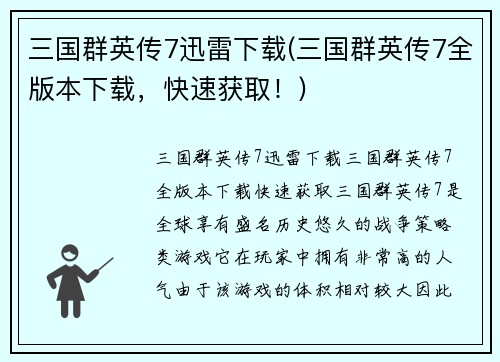 三国群英传7迅雷下载(三国群英传7全版本下载，快速获取！)

三国群英传7迅雷下载三国群英传7全版本下载快速获取三国群英传7是全球享有盛名历史悠久的战争策略类游戏它在玩家中拥有非常高的人气由于该游戏的体积相对较大因此